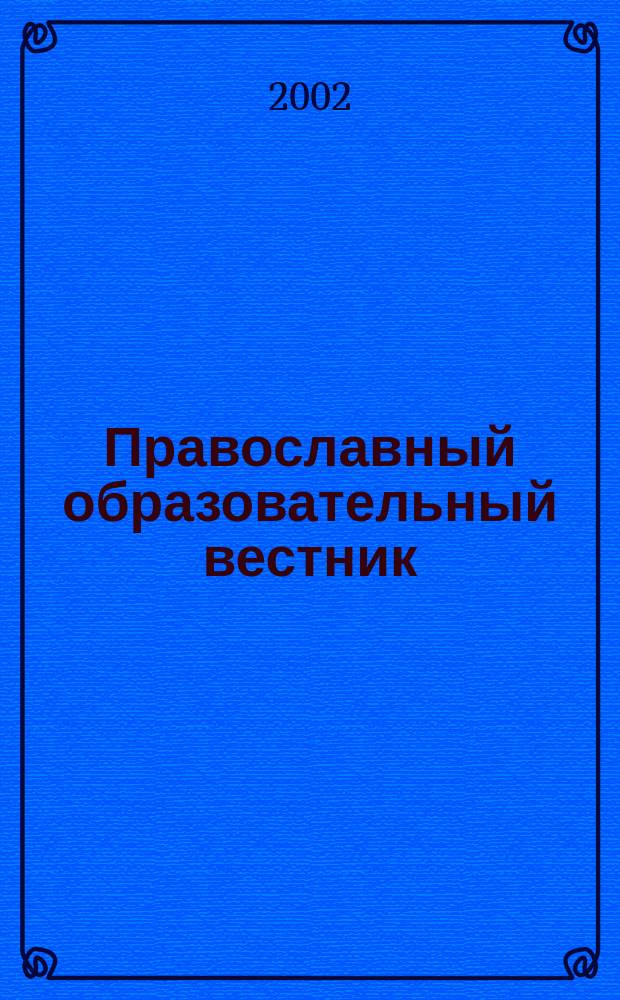 2002

Православный образовательный вестник